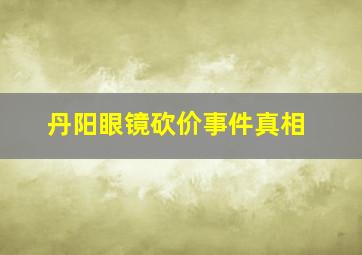 丹阳眼镜砍价事件真相